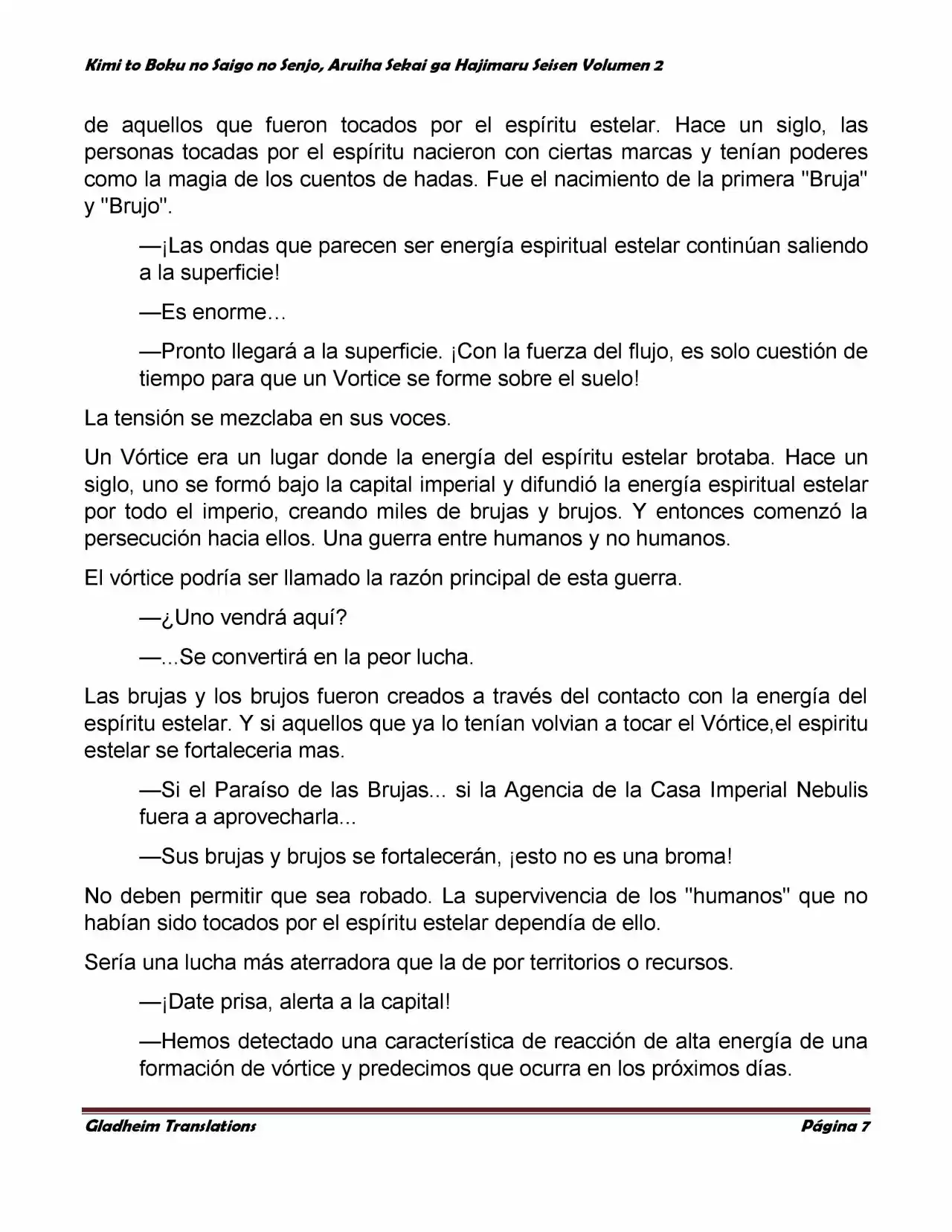 Kimi to Boku no Saigo no Senjo, Aruiha Sekai ga Hajimaru Seisen Volumen 2

de aquellos que fueron tocados por el espíritu estelar. Hace un siglo, las personas tocadas por el espíritu nacieron con ciertas marcas y tenían poderes como la magia de los cuentos de hadas. Fue el nacimiento de la primera "Bruja" y "Brujo".

—¡Las ondas que parecen ser energía espiritual estelar continúan saliendo a la superficie!

—Es enorme…

—Pronto llegará a la superficie. ¡Con la fuerza del flujo, es solo cuestión de tiempo para que un Vortice se forme sobre el suelo!

La tensión se mezclaba en sus voces.

Un Vórtice era un lugar donde la energía del espíritu estelar brotaba. Hace un siglo, uno se formó bajo la capital imperial y difundió la energía espiritual estelar por todo el imperio, creando miles de brujas y brujos. Y entonces comenzó la persecución hacia ellos. Una guerra entre humanos y no humanos.

El vórtice podría ser llamado la razón principal de esta guerra.

—¿Uno vendrá aquí?

—...Se convertirá en la peor lucha.

Las brujas y los brujos fueron creados a través del contacto con la energía del espíritu estelar. Y si aquellos que ya lo tenían volvian a tocar el Vórtice,el espiritu estelar se fortaleceria mas.

—Si el Paraíso de las Brujas... si la Agencia de la Casa Imperial Nebulis fuera a aprovecharla...

—Sus brujas y brujos se fortalecerán, ¡esto no es una broma!

No deben permitir que sea robado. La supervivencia de los "humanos" que no habían sido tocados por el espíritu estelar dependía de ello.

Sería una lucha más aterradora que la de por territorios o recursos.

—¡Date prisa, alerta a la capital!

—Hemos detectado una característica de reacción de alta energía de una formación de vórtice y predecimos que ocurra en los próximos días.

Gladheim Translations
Página 7